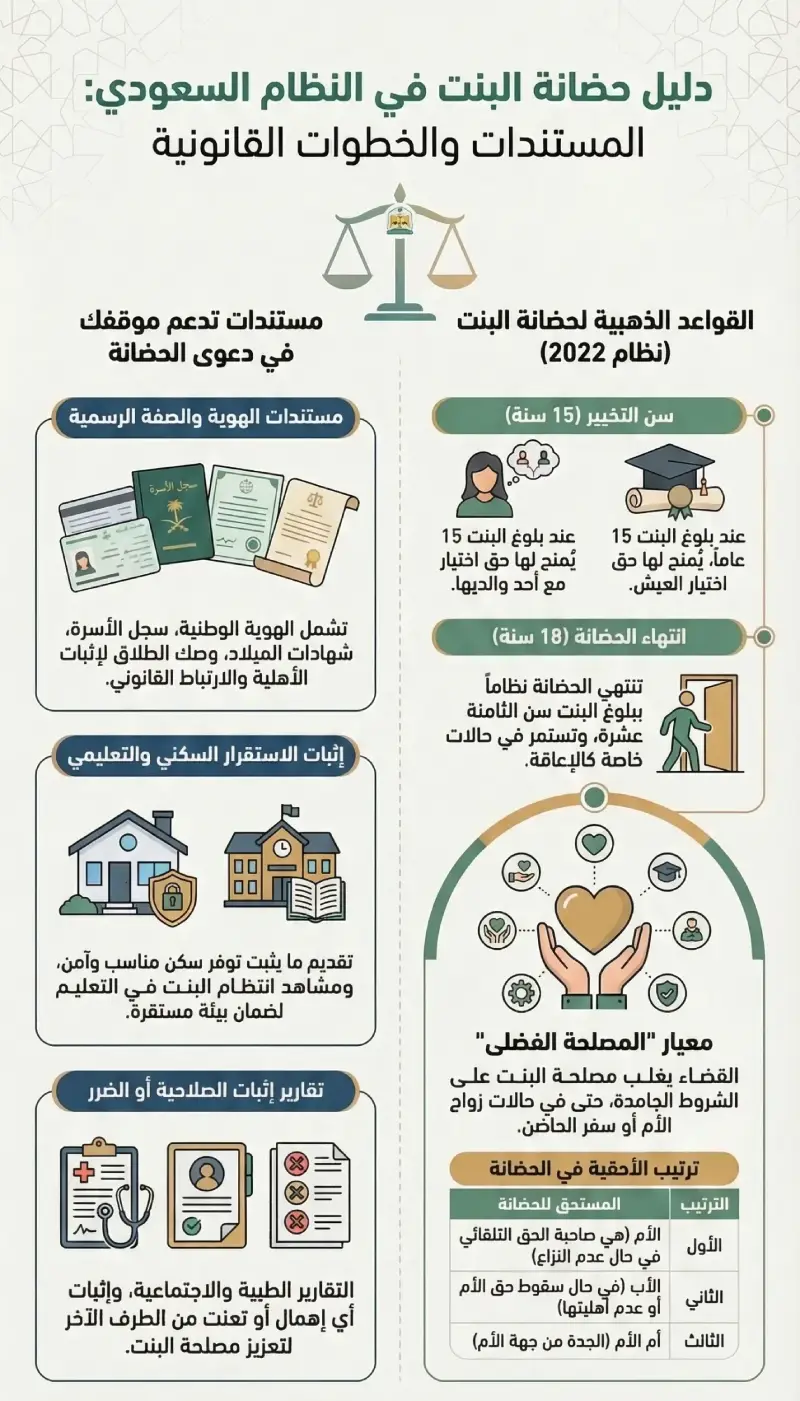 دليل حضانة البنت في النظام السعودي:
المستندات والخطوات القانونية

القواعد الذهبية لحضانة البنت (نظام 2022)

سن التخيير (15 سنة)

عند بلوغ البنت 15 عاماً، يُمنح لها حق اختيار العيش.

عند بلوغ البنت 15 يُمنح لها حق اختيار مع أحد والديها.

انتهاء الحضانة (18 سنة)

تنتهي الحضانة نظاماً ببلوغ البنت سن الثامنة عشرة، وتستمر في حالات خاصة كالإعاقة.

معيار "المصلحة الفضلى"

القضاء يغلب مصلحة البنت على الشروط الجامدة، حتى في حالات زواج الأم أو سفر الحاضن.

ترتيب الأحقية في الحضانة

| الترتيب | المستحق للحضانة |
|---|---|
| الأول | الأم (هي صاحبة الحق التلقائي في حال عدم النزاع) |
| الثاني | الأب (في حال سقوط حق الأم أو عدم أهليتها) |
| الثالث | أم الأم (الجدة من جهة الأم) |

مستندات تدعم موقفك في دعوى الحضانة

مستندات الهوية والصفة الرسمية

سجل الأسرة

تشمل الهوية الوطنية، سجل الأسرة، شهادات الميلاد، وصك الطلاق لإثبات الأهلية والارتباط القانوني.

إثبات الاستقرار السكني والتعليمي

تقديم ما يثبت توفر سكن مناسب وآمن، ومشاهد انتظام البنت في التعليم لضمان بيئة مستقرة.

تقارير إثبات الصلاحية أو الضرر

التقارير الطبية والاجتماعية، وإثبات أي إهمال أو تعنت من الطرف الآخر لتعزيز مصلحة البنت.